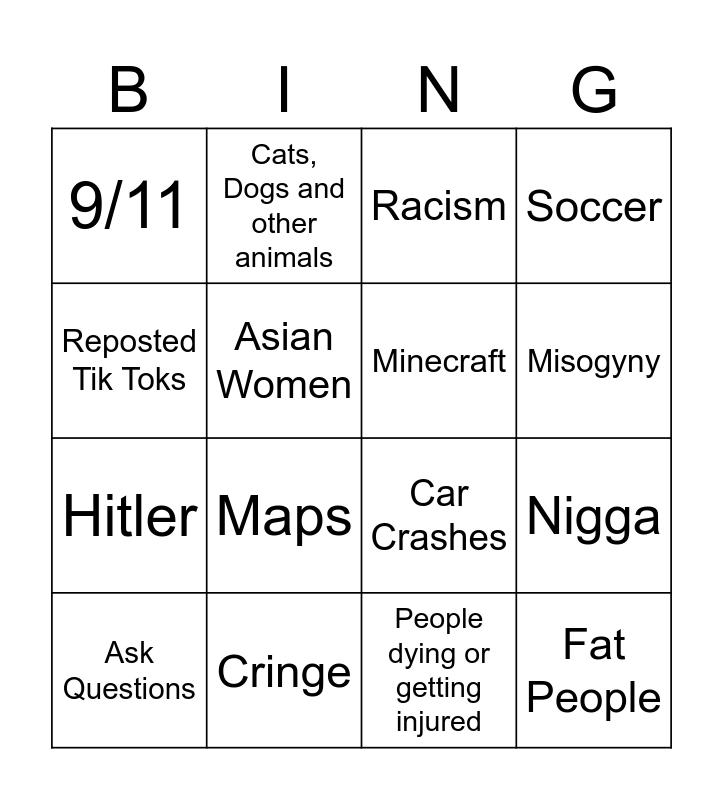 | B | I | N | G |
|---|---|---|---|
| 9/11 | Cats, Dogs and other animals | Racism | Soccer |
| Reposted Tik Toks | Asian Women | Minecraft | Misogyny |
| Hitler | Maps | Car Crashes | Nigga |
| Ask Questions | Cringe | People dying or getting injured | Fat People |